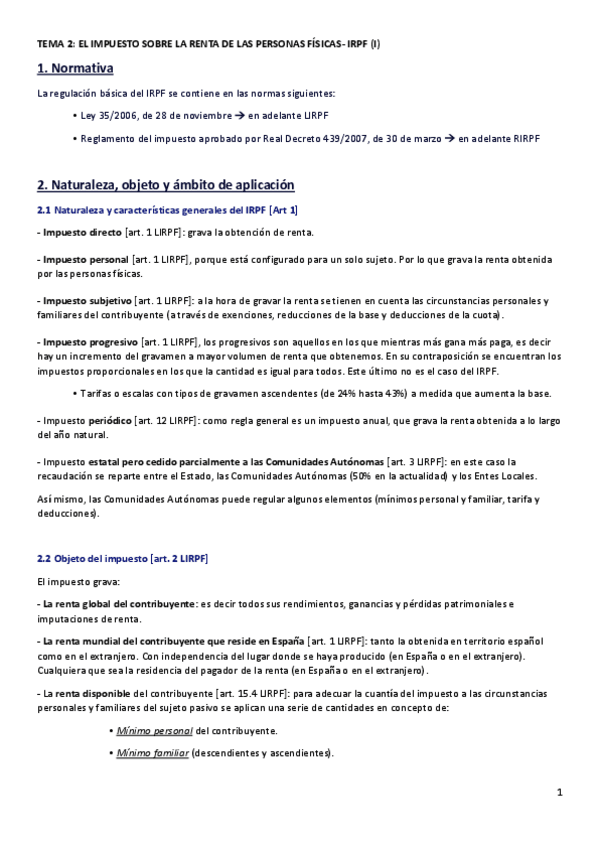 TEMA 2: EL IMPUESTO SOBRE LA RENTA DE LAS PERSONAS FÍSICAS- IRPF (I)

1. Normativa

La regulación básica del IRPF se contiene en las normas siguientes:

• Ley 35/2006, de 28 de noviembre → en adelante LIRPF

• Reglamento del impuesto aprobado por Real Decreto 439/2007, de 30 de marzo → en adelante RIRPF

2. Naturaleza, objeto y ámbito de aplicación

2.1 Naturaleza y características generales del IRPF [Art 1]

- Impuesto directo [art. 1 LIRPF]: grava la obtención de renta.

- Impuesto personal [art. 1 LIRPF], porque está configurado para un solo sujeto. Por lo que grava la renta obtenida por las personas físicas.

- Impuesto subjetivo [art. 1 LIRPF]: a la hora de gravar la renta se tienen en cuenta las circunstancias personales y familiares del contribuyente (a través de exenciones, reducciones de la base y deducciones de la cuota).

- Impuesto progresivo [art. 1 LIRPF], los progresivos son aquellos en los que mientras más gana más paga, es decir hay un incremento del gravamen a mayor volumen de renta que obtenemos. En su contraposición se encuentran los impuestos proporcionales en los que la cantidad es igual para todos. Este último no es el caso del IRPF.

• Tarifas o escalas con tipos de gravamen ascendentes (de 24% hasta 43%) a medida que aumenta la base.

- Impuesto periódico [art. 12 LIRPF]: como regla general es un impuesto anual, que grava la renta obtenida a lo largo del año natural.

- Impuesto estatal pero cedido parcialmente a las Comunidades Autónomas [art. 3 LIRPF]: en este caso la recaudación se reparte entre el Estado, las Comunidades Autónomas (50% en la actualidad) y los Entes Locales.

Así mismo, las Comunidades Autónomas puede regular algunos elementos (mínimos personal y familiar, tarifa y deducciones).

2.2 Objeto del impuesto [art. 2 LIRPF]

El impuesto grava:

- La renta global del contribuyente: es decir todos sus rendimientos, ganancias y pérdidas patrimoniales e imputaciones de renta.

- La renta mundial del contribuyente que reside en España [art. 1 LIRPF]: tanto la obtenida en territorio español como en el extranjero. Con independencia del lugar donde se haya producido (en España o en el extranjero). Cualquiera que sea la residencia del pagador de la renta (en España o en el extranjero).

- La renta disponible del contribuyente [art. 15.4 LIRPF]: para adecuar la cuantía del impuesto a las circunstancias personales y familiares del sujeto pasivo se aplican una serie de cantidades en concepto de:

• Mínimo personal del contribuyente.

• Mínimo familiar (descendientes y ascendientes).

1